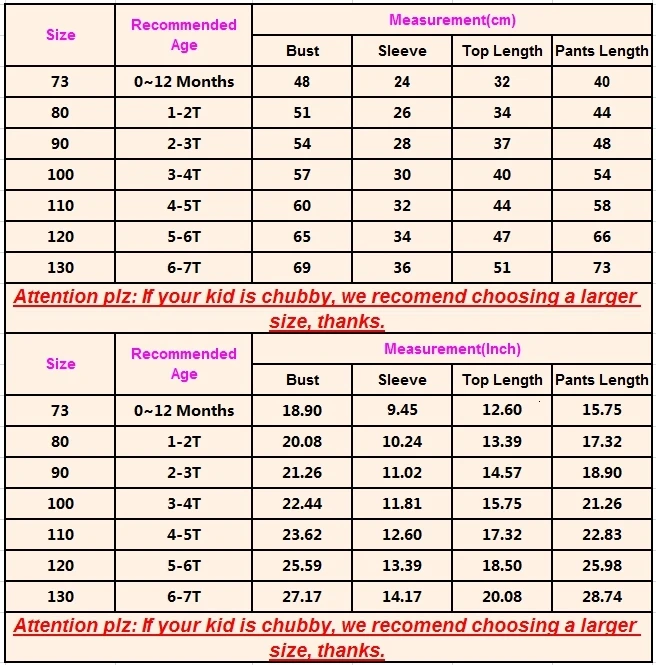 | Size | Recommended Age | Measurement(cm) | | | |
|---|---|---|---|---|---|
| | | Bust | Sleeve | Top Length | Pants Length |
| 73 | 0~12 Months | 48 | 24 | 32 | 40 |
| 80 | 1-2T | 51 | 26 | 34 | 44 |
| 90 | 2-3T | 54 | 28 | 37 | 48 |
| 100 | 3-4T | 57 | 30 | 40 | 54 |
| 110 | 4-5T | 60 | 32 | 44 | 58 |
| 120 | 5-6T | 65 | 34 | 47 | 66 |
| 130 | 6-7T | 69 | 36 | 51 | 73 |

Attention plz: If your kid is chubby, we recomend choosing a larger size, thanks.

| Size | Recommended Age | Measurement(Inch) | | | |
|---|---|---|---|---|---|
| | | Bust | Sleeve | Top Length | Pants Length |
| 73 | 0~12 Months | 18.90 | 9.45 | 12.60 | 15.75 |
| 80 | 1-2T | 20.08 | 10.24 | 13.39 | 17.32 |
| 90 | 2-3T | 21.26 | 11.02 | 14.57 | 18.90 |
| 100 | 3-4T | 22.44 | 11.81 | 15.75 | 21.26 |
| 110 | 4-5T | 23.62 | 12.60 | 17.32 | 22.83 |
| 120 | 5-6T | 25.59 | 13.39 | 18.50 | 25.98 |
| 130 | 6-7T | 27.17 | 14.17 | 20.08 | 28.74 |

Attention plz: If your kid is chubby, we recomend choosing a larger size, thanks.